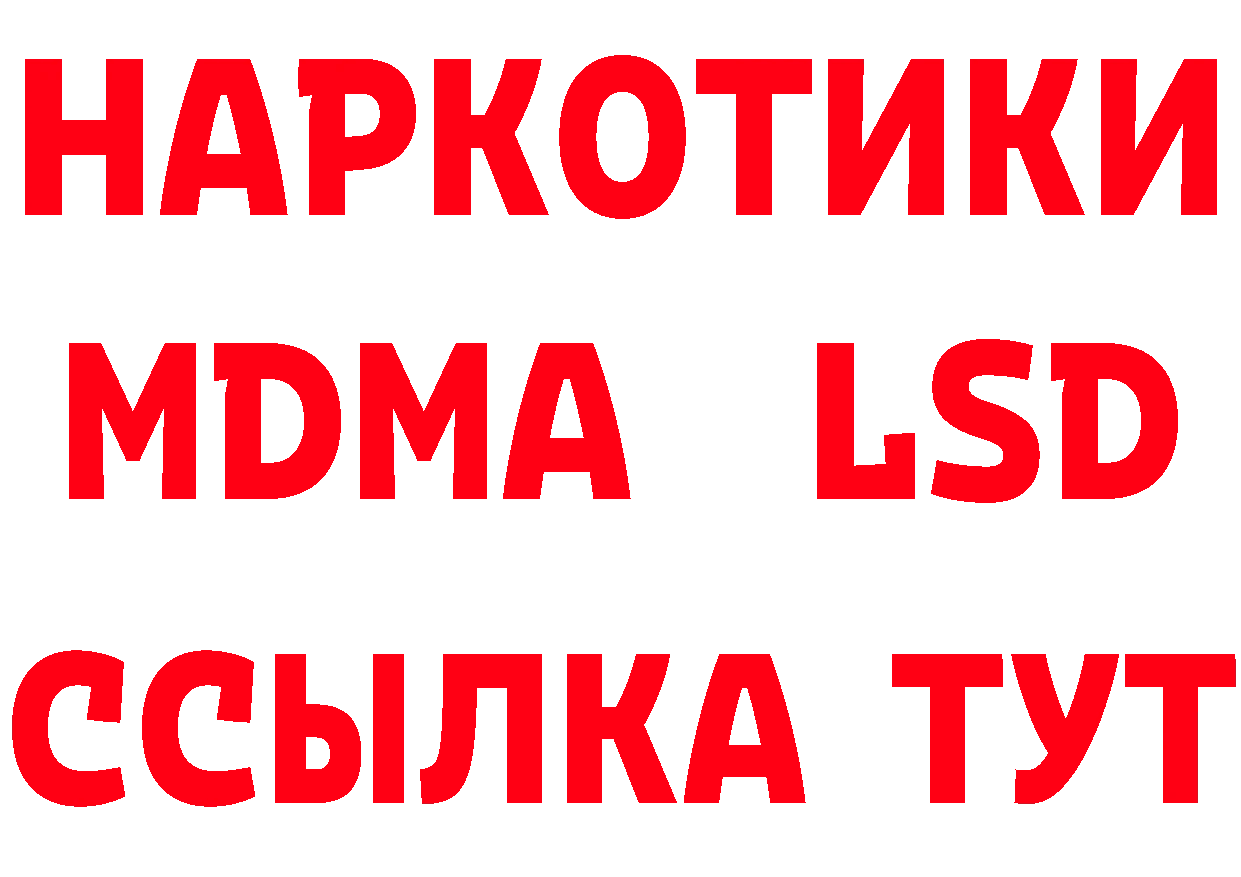 НАРКОТИКИ
MDMA LSD
ССЫЛКА ТУТ